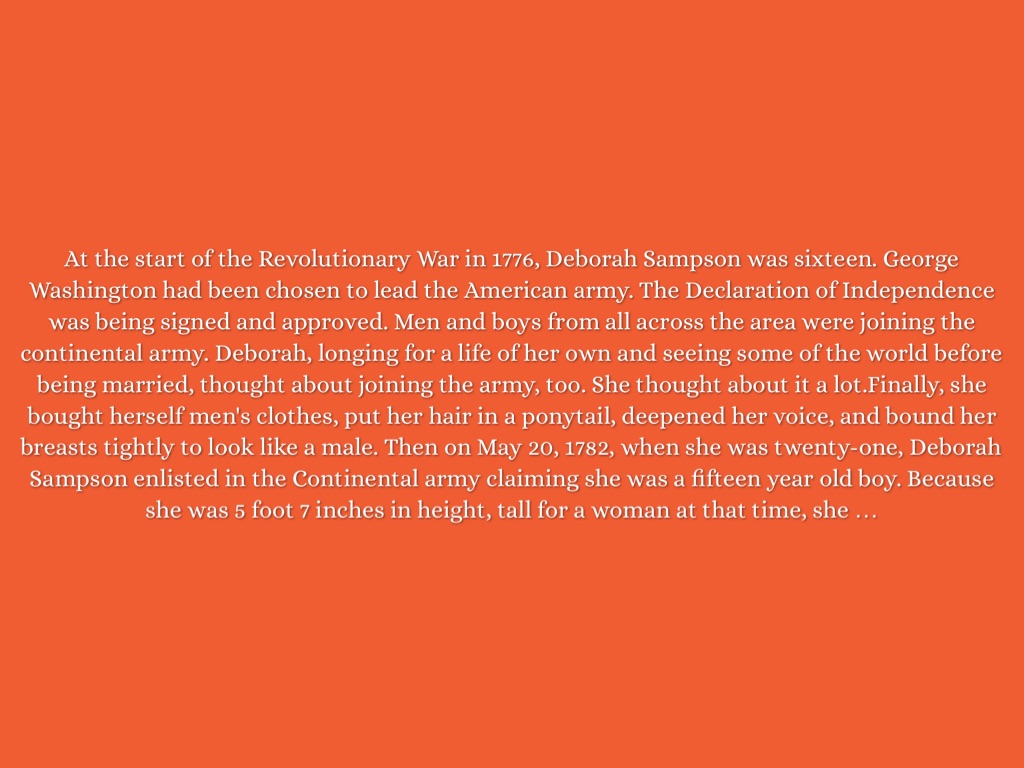 At the start of the Revolutionary War in 1776, Deborah Sampson was sixteen. George Washington had been chosen to lead the American army. The Declaration of Independence was being signed and approved. Men and boys from all across the area were joining the continental army. Deborah, longing for a life of her own and seeing some of the world before being married, thought about joining the army, too. She thought about it a lot.Finally, she bought herself men's clothes, put her hair in a ponytail, deepened her voice, and bound her breasts tightly to look like a male. Then on May 20, 1782, when she was twenty-one, Deborah Sampson enlisted in the Continental army claiming she was a fifteen year old boy. Because she was 5 foot 7 inches in height, tall for a woman at that time, she …